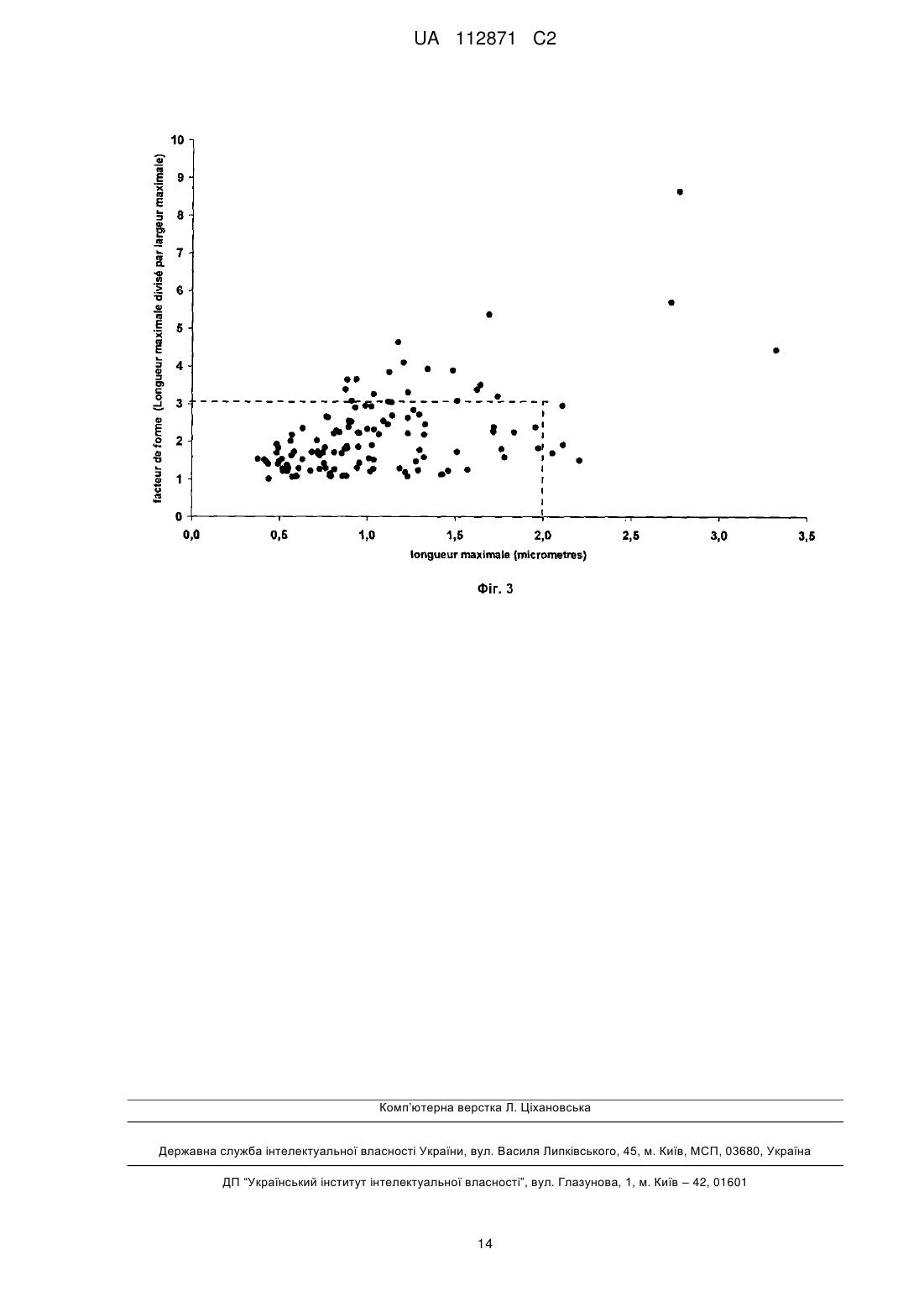 UA 112871 C2

facteur de forme (Longueur maximale divisé par largeur maximale)

10
9
8
7
6
5
4
3
2
1
0

0,0 0,5 1,0 1,5 2,0 2,5 3,0 3,5

longueur maximale (micrometres)

Фіг. 3

Комп'ютерна верстка Л. Ціхановська

Державна служба інтелектуальної власності України, вул. Василя Липківського, 45, м. Київ, МСП, 03680, Україна

ДП "Український інститут інтелектуальної власності", вул. Глазунова, 1, м. Київ – 42, 01601

14